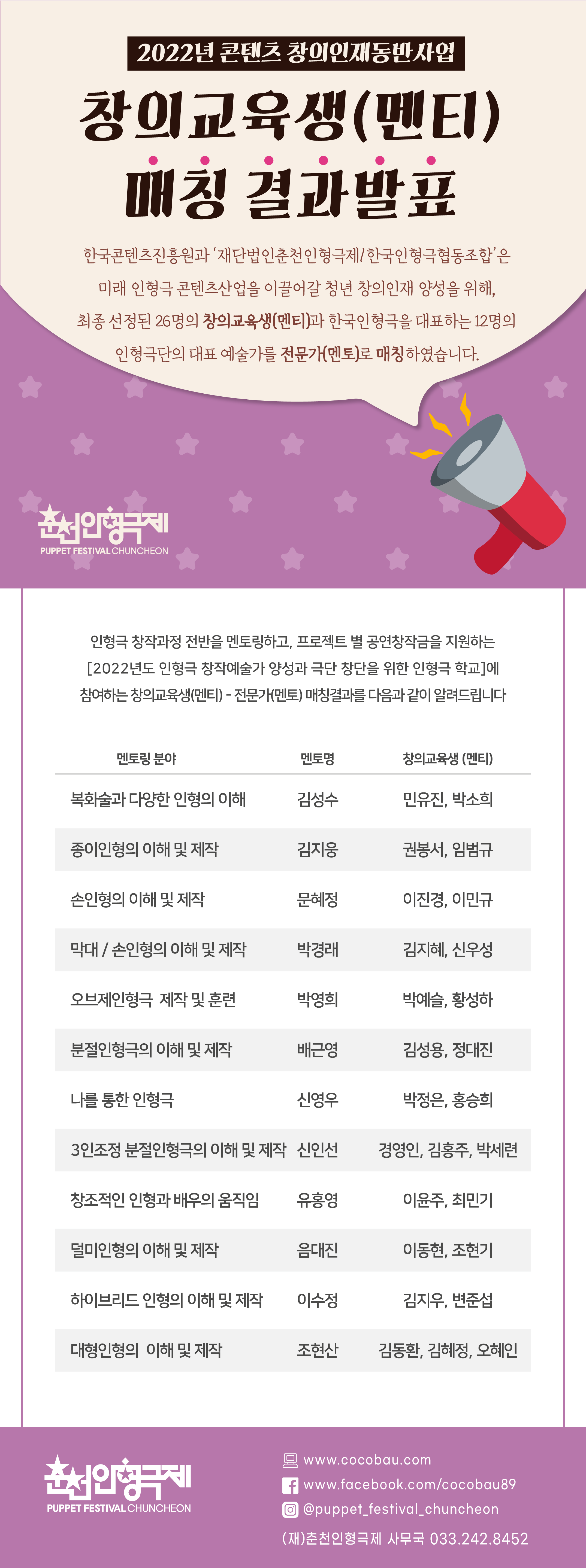 2022년 콘텐츠 창의인재동반사업

창의교육생(멘티)
매칭 결과발표

한국콘텐츠진흥원과 '재단법인춘천인형극제/한국인형극협동조합'은 미래 인형극 콘텐츠산업을 이끌어갈 청년 창의인재 양성을 위해, 최종 선정된 26명의 창의교육생(멘티)과 한국인형극을 대표하는 12명의 인형극단의 대표 예술가를 전문가(멘토)로 매칭하였습니다.

춘천인형극제
PUPPET FESTIVAL CHUNCHEON

인형극 창작과정 전반을 멘토링하고, 프로젝트 별 공연창작금을 지원하는 [2022년도 인형극 창작예술가 양성과 극단 창단을 위한 인형극 학교]에 참여하는 창의교육생(멘티) - 전문가(멘토) 매칭결과를 다음과 같이 알려드립니다

| 멘토링 분야 | 멘토명 | 창의교육생 (멘티) |
|---|---|---|
| 복화술과 다양한 인형의 이해 | 김성수 | 민유진, 박소희 |
| 종이인형의 이해 및 제작 | 김지웅 | 권봉서, 임범규 |
| 손인형의 이해 및 제작 | 문혜정 | 이진경, 이민규 |
| 막대 / 손인형의 이해 및 제작 | 박경래 | 김지혜, 신우성 |
| 오브제인형극 제작 및 훈련 | 박영희 | 박예슬, 황성하 |
| 분절인형극의 이해 및 제작 | 배근영 | 김성용, 정대진 |
| 나를 통한 인형극 | 신영우 | 박정은, 홍승희 |
| 3인조정 분절인형극의 이해 및 제작 | 신인선 | 경영인, 김홍주, 박세련 |
| 창조적인 인형과 배우의 움직임 | 유홍영 | 이윤주, 최민기 |
| 덜미인형의 이해 및 제작 | 음대진 | 이동현, 조현기 |
| 하이브리드 인형의 이해 및 제작 | 이수정 | 김지우, 변준섭 |
| 대형인형의 이해 및 제작 | 조현산 | 김동환, 김혜정, 오혜인 |

춘천인형극제
PUPPET FESTIVAL CHUNCHEON

www.cocobau.com
www.facebook.com/cocobau89
@puppet_festival_chuncheon
(재)춘천인형극제 사무국 033.242.8452